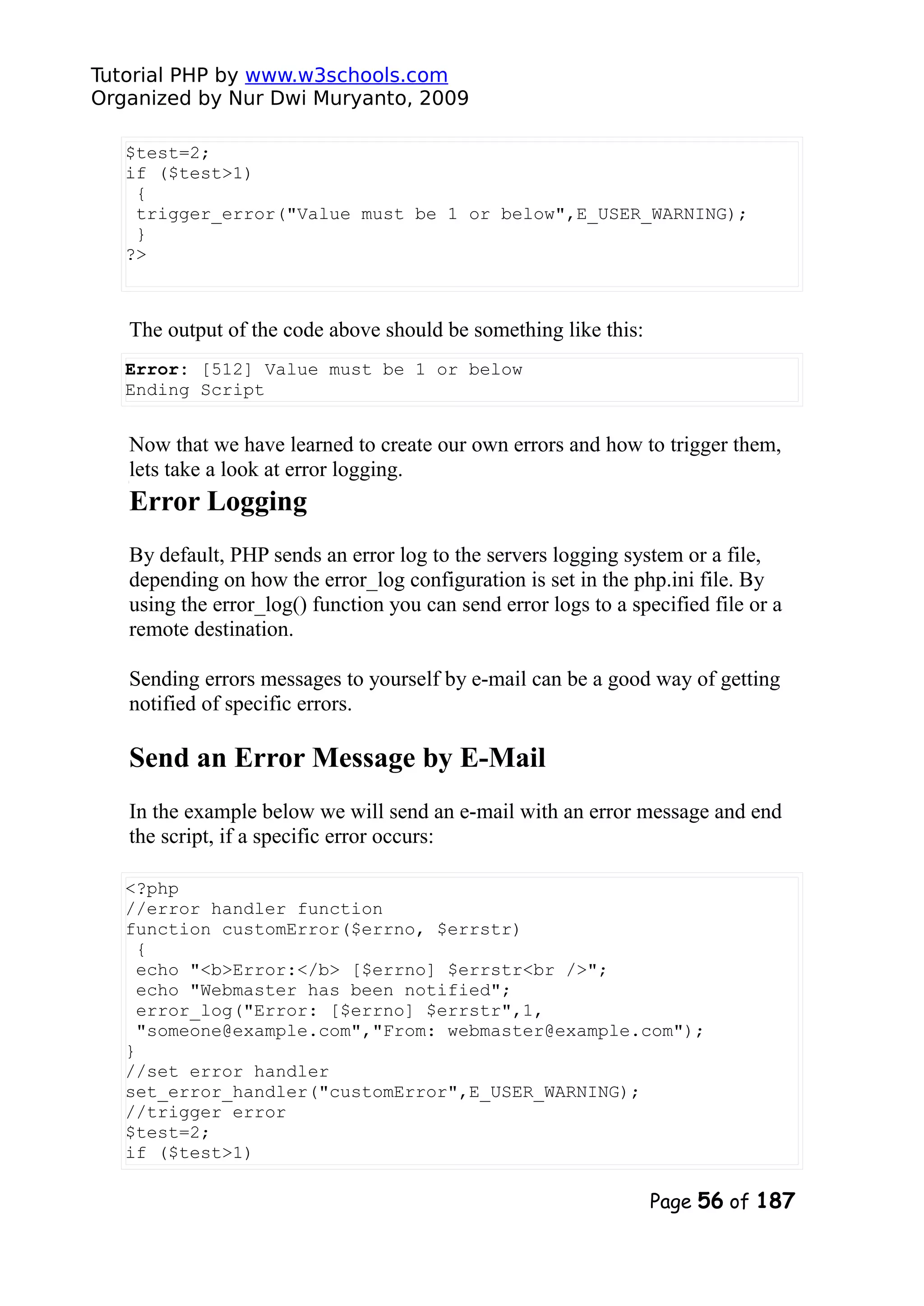 Tutorial PHP by www.w3schools.com
Organized by Nur Dwi Muryanto, 2009

$test=2;
if ($test>1)
 {
 trigger_error("Value must be 1 or below",E_USER_WARNING);
 }
?>

The output of the code above should be something like this:

Error: [512] Value must be 1 or below
Ending Script

Now that we have learned to create our own errors and how to trigger them, lets take a look at error logging.

Error Logging

By default, PHP sends an error log to the servers logging system or a file, depending on how the error_log configuration is set in the php.ini file. By using the error_log() function you can send error logs to a specified file or a remote destination.

Sending errors messages to yourself by e-mail can be a good way of getting notified of specific errors.

Send an Error Message by E-Mail

In the example below we will send an e-mail with an error message and end the script, if a specific error occurs:

<?php
//error handler function
function customError($errno, $errstr)
 {
 echo "<b>Error:</b> [$errno] $errstr<br />";
 echo "Webmaster has been notified";
 error_log("Error: [$errno] $errstr",1,
 "someone@example.com","From: webmaster@example.com");
}
//set error handler
set_error_handler("customError",E_USER_WARNING);
//trigger error
$test=2;
if ($test>1)

Page 56 of 187